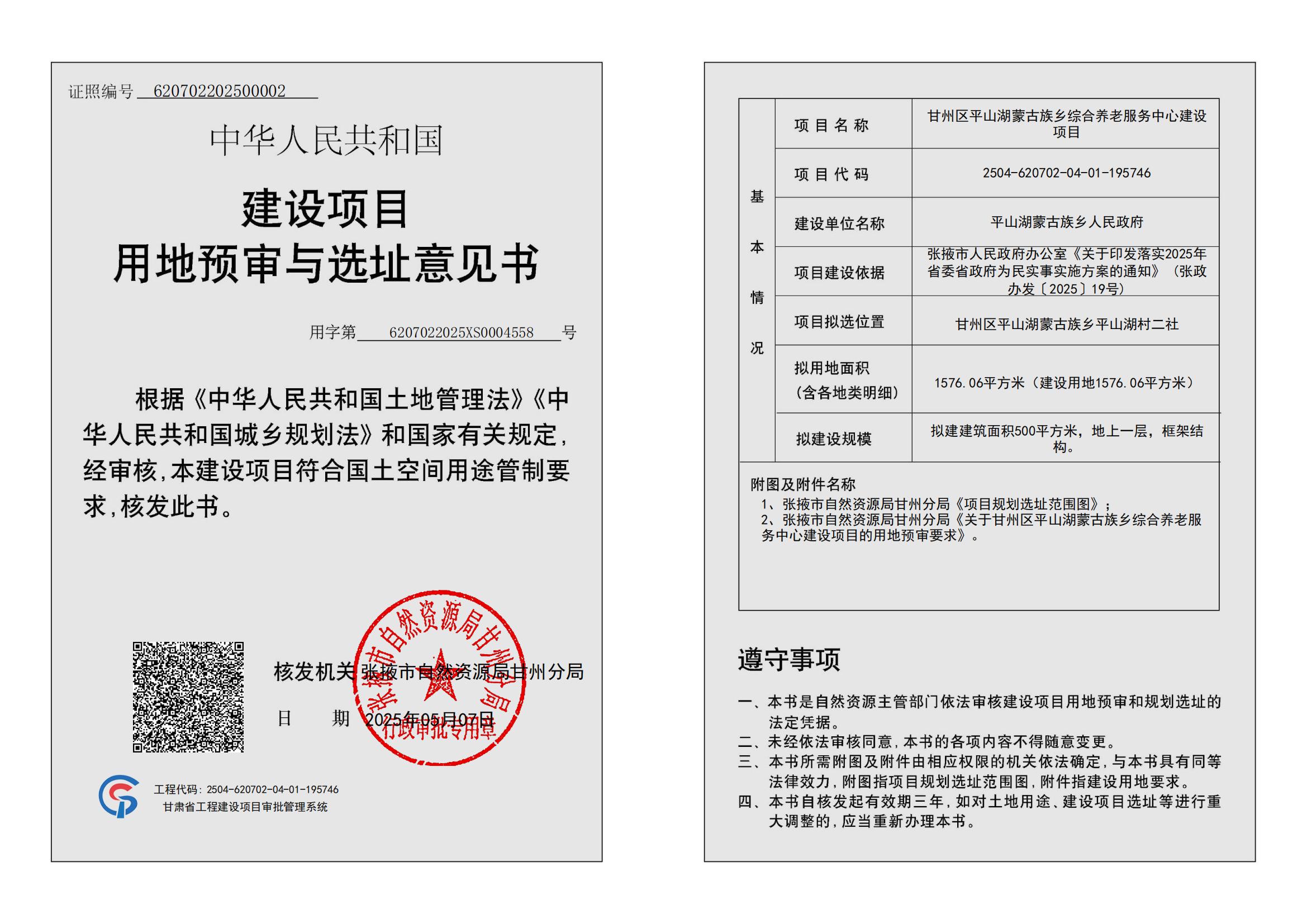 证照编号 620702202500002

中华人民共和国

建设项目
用地预审与选址意见书

用字第 6207022025XS0004558 号

根据《中华人民共和国土地管理法》《中华人民共和国城乡规划法》和国家有关规定，经审核，本建设项目符合国土空间用途管制要求，核发此书。

核发机关 张掖市自然资源局甘州分局

日　　期 2025年05月07日

张掖市自然资源局甘州分局 行政审批专用章

工程代码：2504-620702-04-01-195746
甘肃省工程建设项目审批管理系统

| 基本情况 | 项目名称 | 甘州区平山湖蒙古族乡综合养老服务中心建设项目 |
|---|---|---|
| | 项目代码 | 2504-620702-04-01-195746 |
| | 建设单位名称 | 平山湖蒙古族乡人民政府 |
| | 项目建设依据 | 张掖市人民政府办公室《关于印发落实2025年省委省政府为民实事实施方案的通知》（张政办发〔2025〕19号） |
| | 项目拟选位置 | 甘州区平山湖蒙古族乡平山湖村二社 |
| | 拟用地面积（含各地类明细） | 1576.06平方米（建设用地1576.06平方米） |
| | 拟建设规模 | 拟建建筑面积500平方米，地上一层，框架结构。 |

附图及附件名称
1、张掖市自然资源局甘州分局《项目规划选址范围图》；
2、张掖市自然资源局甘州分局《关于甘州区平山湖蒙古族乡综合养老服务中心建设项目的用地预审要求》。

遵守事项

一、本书是自然资源主管部门依法审核建设项目用地预审和规划选址的法定凭据。
二、未经依法审核同意，本书的各项内容不得随意变更。
三、本书所需附图及附件由相应权限的机关依法确定，与本书具有同等法律效力，附图指项目规划选址范围图，附件指建设用地要求。
四、本书自核发起有效期三年，如对土地用途、建设项目选址等进行重大调整的，应当重新办理本书。